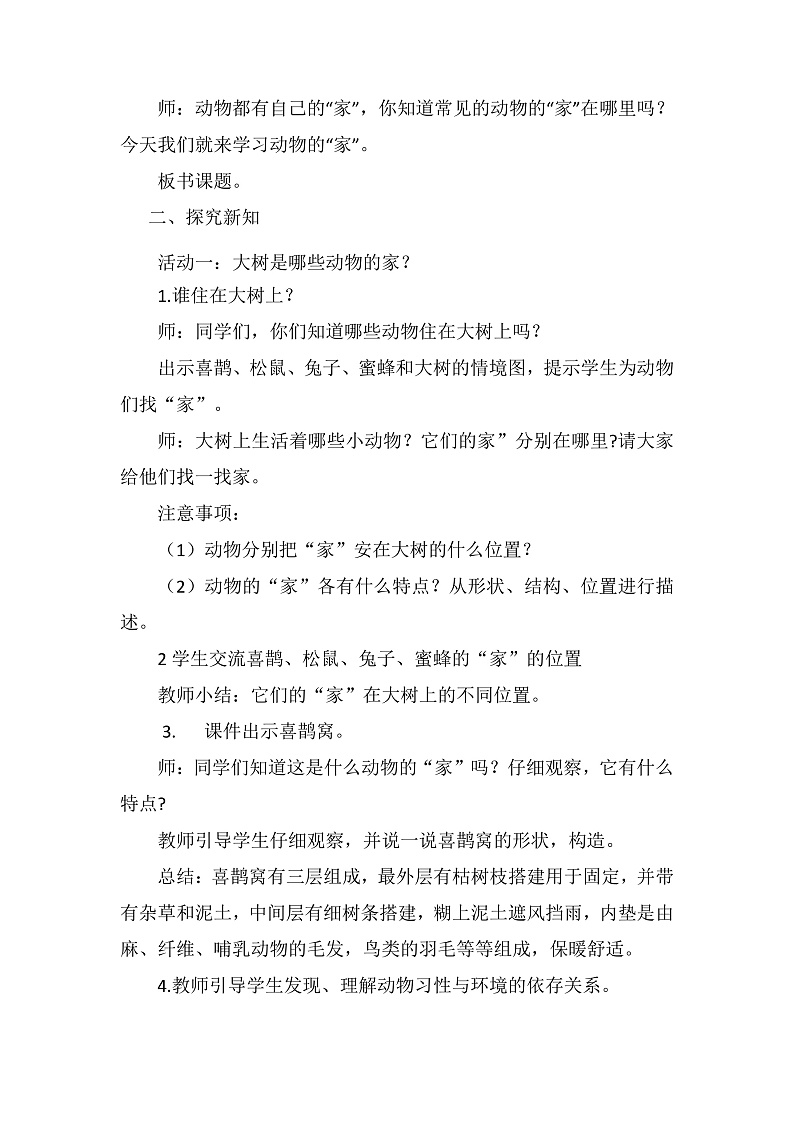 师：动物都有自己的“家”，你知道常见的动物的“家”在哪里吗？今天我们就来学习动物的“家”。

板书课题。

二、探究新知

活动一：大树是哪些动物的家？

1.谁住在大树上？

师：同学们，你们知道哪些动物住在大树上吗？

出示喜鹊、松鼠、兔子、蜜蜂和大树的情境图，提示学生为动物们找“家”。

师：大树上生活着哪些小动物？它们的家”分别在哪里?请大家给他们找一找家。

注意事项：

（1）动物分别把“家”安在大树的什么位置？

（2）动物的“家”各有什么特点？从形状、结构、位置进行描述。

2 学生交流喜鹊、松鼠、兔子、蜜蜂的“家”的位置

教师小结：它们的“家”在大树上的不同位置。

3. 课件出示喜鹊窝。

师：同学们知道这是什么动物的“家”吗？仔细观察，它有什么特点?

教师引导学生仔细观察，并说一说喜鹊窝的形状，构造。

总结：喜鹊窝有三层组成，最外层有枯树枝搭建用于固定，并带有杂草和泥土，中间层有细树条搭建，糊上泥土遮风挡雨，内垫是由麻、纤维、哺乳动物的毛发，鸟类的羽毛等等组成，保暖舒适。

4.教师引导学生发现、理解动物习性与环境的依存关系。